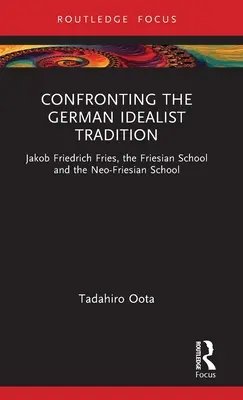 ROUTLEDGE FOCUS

CONFRONTING THE GERMAN IDEALIST TRADITION

Jakob Friedrich Fries, the Friesian School and the Neo-Friesian School

Tadahiro Oota

ROUTLEDGE

Focus